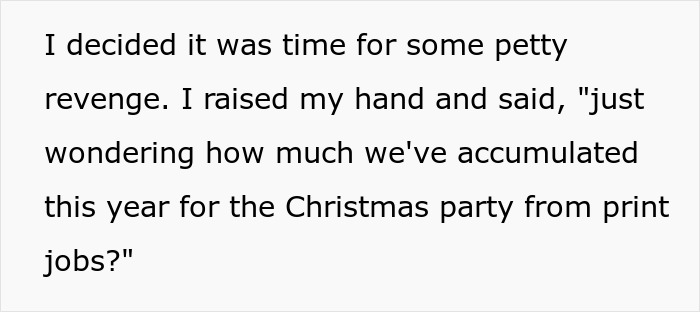 I decided it was time for some petty revenge. I raised my hand and said, "just wondering how much we've accumulated this year for the Christmas party from print jobs?"